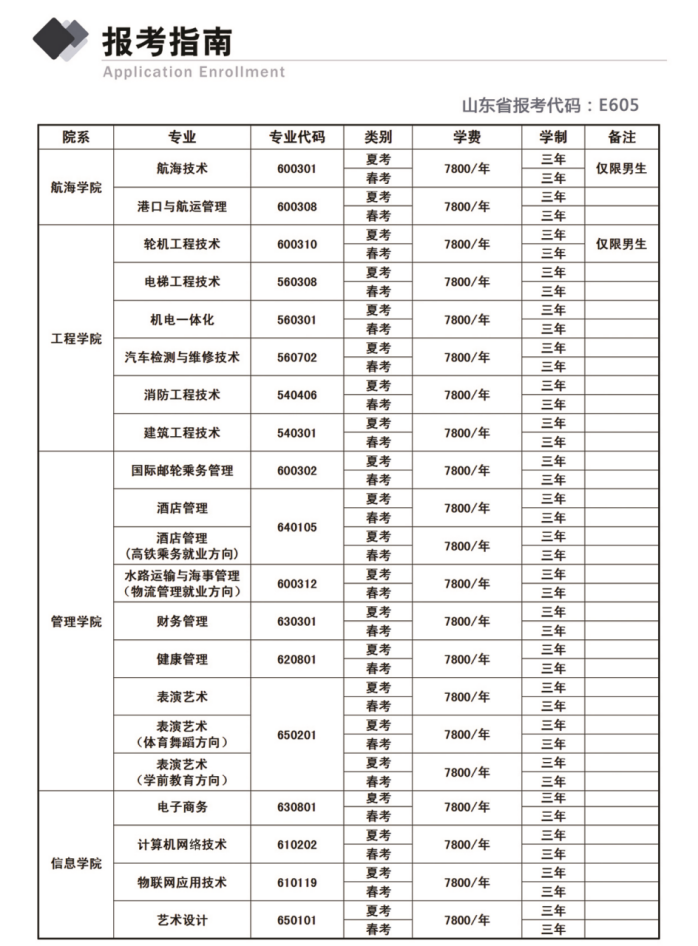 报考指南
Application Enrollment

山东省报考代码：E605

| 院系 | 专业 | 专业代码 | 类别 | 学费 | 学制 | 备注 |
|---|---|---|---|---|---|---|
| 航海学院 | 航海技术 | 600301 | 夏考 | 7800/年 | 三年 | 仅限男生 |
| | | | 春考 | | 三年 | |
| | 港口与航运管理 | 600308 | 夏考 | 7800/年 | 三年 | |
| | | | 春考 | | 三年 | |
| 工程学院 | 轮机工程技术 | 600310 | 夏考 | 7800/年 | 三年 | 仅限男生 |
| | | | 春考 | | 三年 | |
| | 电梯工程技术 | 560308 | 夏考 | 7800/年 | 三年 | |
| | | | 春考 | | 三年 | |
| | 机电一体化 | 560301 | 夏考 | 7800/年 | 三年 | |
| | | | 春考 | | 三年 | |
| | 汽车检测与维修技术 | 560702 | 夏考 | 7800/年 | 三年 | |
| | | | 春考 | | 三年 | |
| | 消防工程技术 | 540406 | 夏考 | 7800/年 | 三年 | |
| | | | 春考 | | 三年 | |
| | 建筑工程技术 | 540301 | 夏考 | 7800/年 | 三年 | |
| | | | 春考 | | 三年 | |
| 管理学院 | 国际邮轮乘务管理 | 600302 | 夏考 | 7800/年 | 三年 | |
| | | | 春考 | | 三年 | |
| | 酒店管理 | 640105 | 夏考 | 7800/年 | 三年 | |
| | | | 春考 | | 三年 | |
| | 酒店管理（高铁乘务就业方向） | | 夏考 | 7800/年 | 三年 | |
| | | | 春考 | | 三年 | |
| | 水路运输与海事管理（物流管理就业方向） | 600312 | 夏考 | 7800/年 | 三年 | |
| | | | 春考 | | 三年 | |
| | 财务管理 | 630301 | 夏考 | 7800/年 | 三年 | |
| | | | 春考 | | 三年 | |
| | 健康管理 | 620801 | 夏考 | 7800/年 | 三年 | |
| | | | 春考 | | 三年 | |
| | 表演艺术 | 650201 | 夏考 | 7800/年 | 三年 | |
| | | | 春考 | | 三年 | |
| | 表演艺术（体育舞蹈方向） | | 夏考 | 7800/年 | 三年 | |
| | | | 春考 | | 三年 | |
| | 表演艺术（学前教育方向） | | 夏考 | 7800/年 | 三年 | |
| | | | 春考 | | 三年 | |
| 信息学院 | 电子商务 | 630801 | 夏考 | 7800/年 | 三年 | |
| | | | 春考 | | 三年 | |
| | 计算机网络技术 | 610202 | 夏考 | 7800/年 | 三年 | |
| | | | 春考 | | 三年 | |
| | 物联网应用技术 | 610119 | 夏考 | 7800/年 | 三年 | |
| | | | 春考 | | 三年 | |
| | 艺术设计 | 650101 | 夏考 | 7800/年 | 三年 | |
| | | | 春考 | | 三年 | |